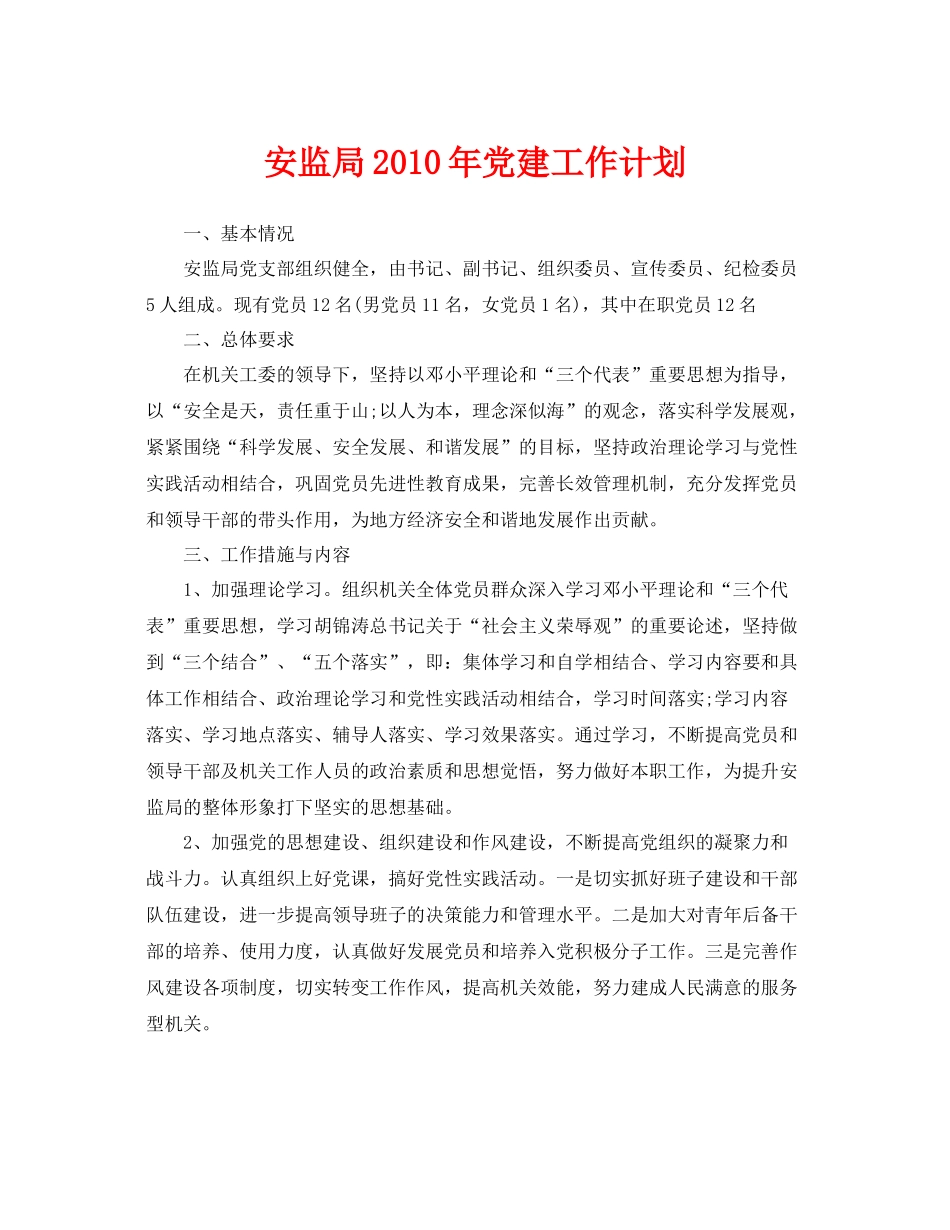 安监局2010年党建工作计划

一、基本情况

安监局党支部组织健全，由书记、副书记、组织委员、宣传委员、纪检委员5人组成。现有党员12名(男党员11名，女党员1名)，其中在职党员12名

二、总体要求

在机关工委的领导下，坚持以邓小平理论和“三个代表”重要思想为指导，以“安全是天，责任重于山;以人为本，理念深似海”的观念，落实科学发展观，紧紧围绕“科学发展、安全发展、和谐发展”的目标，坚持政治理论学习与党性实践活动相结合，巩固党员先进性教育成果，完善长效管理机制，充分发挥党员和领导干部的带头作用，为地方经济安全和谐地发展作出贡献。

三、工作措施与内容

1、加强理论学习。组织机关全体党员群众深入学习邓小平理论和“三个代表”重要思想，学习胡锦涛总书记关于“社会主义荣辱观”的重要论述，坚持做到“三个结合”、“五个落实”，即：集体学习和自学相结合、学习内容要和具体工作相结合、政治理论学习和党性实践活动相结合，学习时间落实;学习内容落实、学习地点落实、辅导人落实、学习效果落实。通过学习，不断提高党员和领导干部及机关工作人员的政治素质和思想觉悟，努力做好本职工作，为提升安监局的整体形象打下坚实的思想基础。

2、加强党的思想建设、组织建设和作风建设，不断提高党组织的凝聚力和战斗力。认真组织上好党课，搞好党性实践活动。一是切实抓好班子建设和干部队伍建设，进一步提高领导班子的决策能力和管理水平。二是加大对青年后备干部的培养、使用力度，认真做好发展党员和培养入党积极分子工作。三是完善作风建设各项制度，切实转变工作作风，提高机关效能，努力建成人民满意的服务型机关。